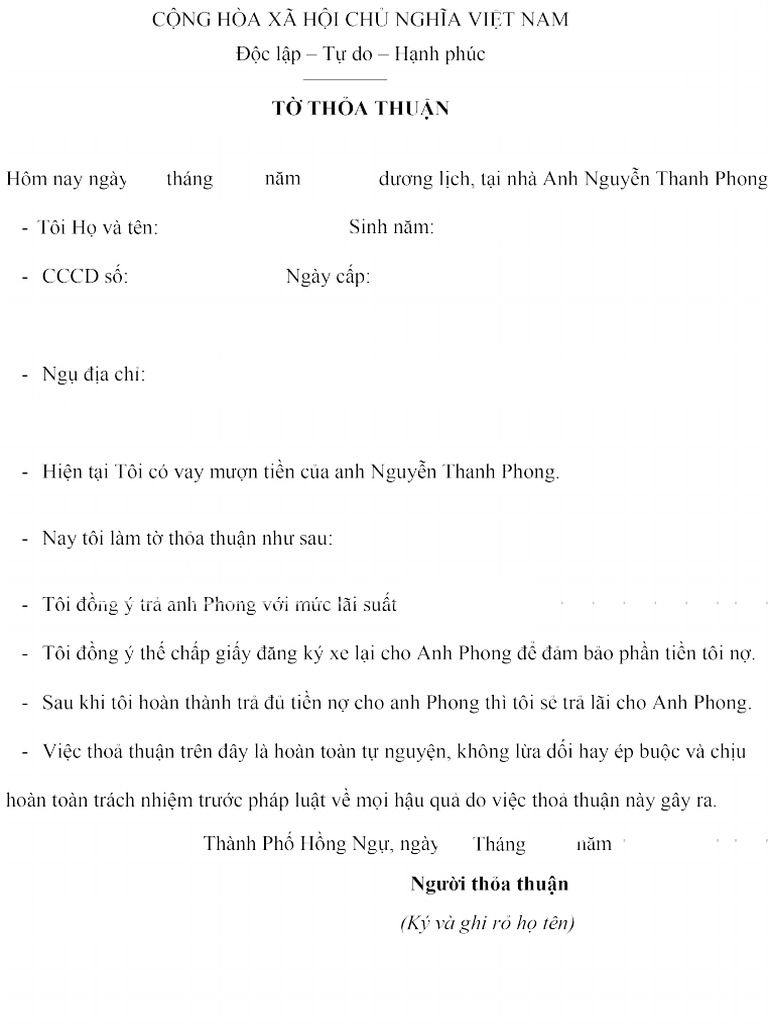 CỘNG HÒA XÃ HỘI CHỦ NGHĨA VIỆT NAM
Độc lập – Tự do – Hạnh phúc

TỜ THỎA THUẬN

Hôm nay ngày tháng năm dương lịch, tại nhà Anh Nguyễn Thanh Phong

- Tôi Họ và tên: Sinh năm:

- CCCD số: Ngày cấp:

- Ngụ địa chỉ:

- Hiện tại Tôi có vay mượn tiền của anh Nguyễn Thanh Phong.

- Nay tôi làm tờ thỏa thuận như sau:

- Tôi đồng ý trả anh Phong với mức lãi suất

- Tôi đồng ý thế chấp giấy đăng ký xe lại cho Anh Phong để đảm bảo phần tiền tôi nợ.

- Sau khi tôi hoàn thành trả đủ tiền nợ cho anh Phong thì tôi sẽ trả lãi cho Anh Phong.

- Việc thoả thuận trên đây là hoàn toàn tự nguyện, không lừa dối hay ép buộc và chịu hoàn toàn trách nhiệm trước pháp luật về mọi hậu quả do việc thoả thuận này gây ra.

Thành Phố Hồng Ngự, ngày Tháng năm

Người thỏa thuận
(Ký và ghi rõ họ tên)